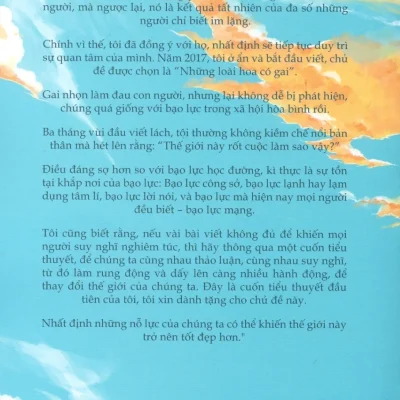 người, mà ngược lại, nó là kết quả tất nhiên của đa số những người chỉ biết im lặng.

Chính vì thế, tôi đã đồng ý với họ, nhất định sẽ tiếp tục duy trì sự quan tâm của mình. Năm 2017, tôi ở ẩn và bắt đầu viết, chủ đề được chọn là "Những loài hoa có gai".

Gai nhọn làm đau con người, nhưng lại không dễ bị phát hiện, chúng quá giống với bạo lực trong xã hội hòa bình rồi.

Ba tháng vùi đầu viết lách, tôi thường không kiềm chế nổi bản thân mà hét lên rằng: "Thế giới này rốt cuộc làm sao vậy?"

Điều đáng sợ hơn so với bạo lực học đường, kì thực là sự tồn tại khắp nơi của bạo lực: Bạo lực công sở, bạo lực lạnh hay lạm dụng tâm lí, bạo lực lời nói, và bạo lực mà hiện nay mọi người đều biết – bạo lực mạng.

Tôi cũng biết rằng, nếu vài bài viết không đủ để khiến mọi người suy nghĩ nghiêm túc, thì hãy thông qua một cuốn tiểu thuyết, để chúng ta cùng nhau thảo luận, cùng nhau suy nghĩ, từ đó làm rung động và dấy lên càng nhiều hành động, để thay đổi thế giới của chúng ta. Đây là cuốn tiểu thuyết đầu tiên của tôi, tôi xin dành tặng cho chủ đề này.

Nhất định những nỗ lực của chúng ta có thể khiến thế giới này trở nên tốt đẹp hơn."